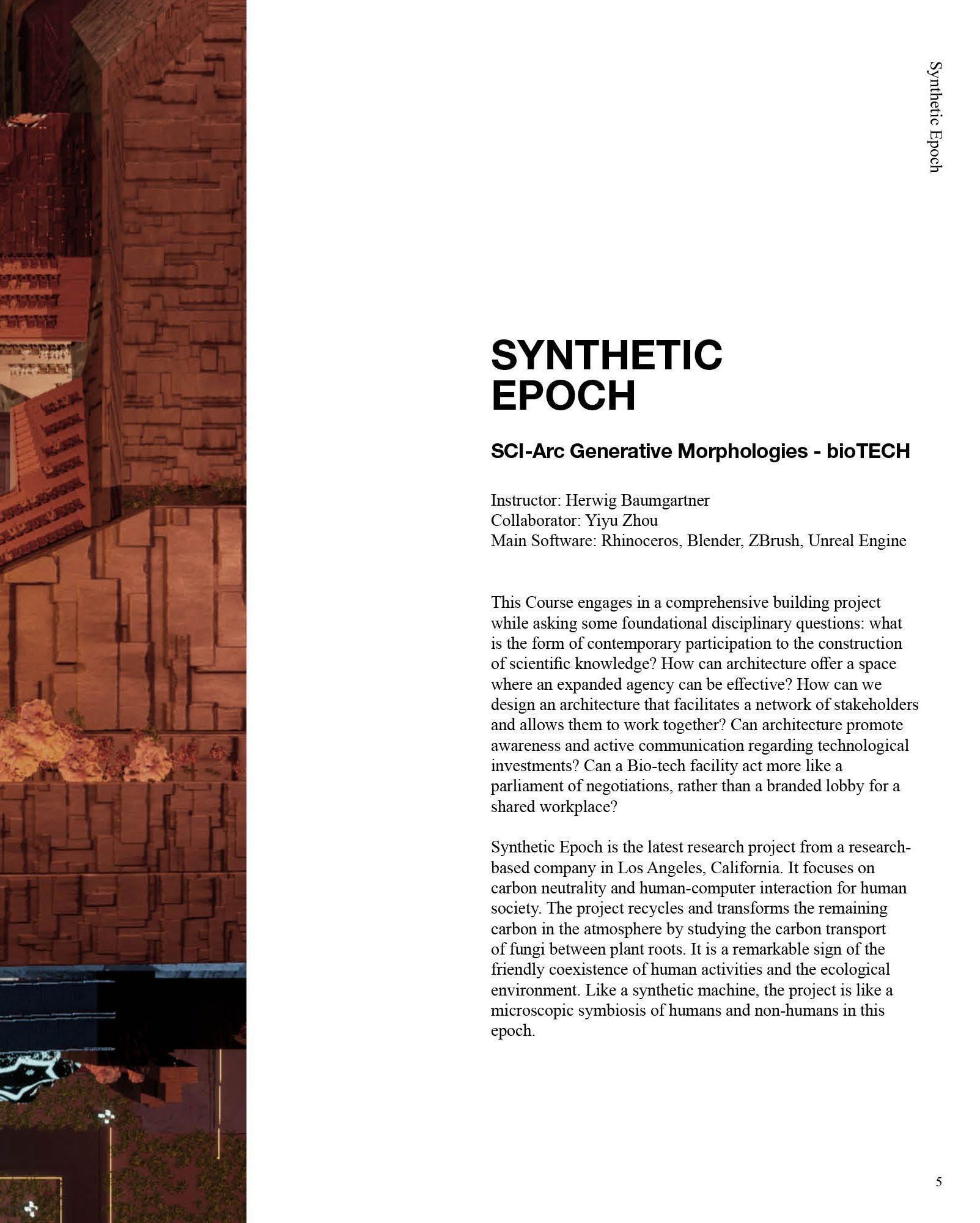 Synthetic Epoch

SYNTHETIC EPOCH

SCI-Arc Generative Morphologies - bioTECH

Instructor: Herwig Baumgartner
Collaborator: Yiyu Zhou
Main Software: Rhinoceros, Blender, ZBrush, Unreal Engine

This Course engages in a comprehensive building project while asking some foundational disciplinary questions: what is the form of contemporary participation to the construction of scientific knowledge? How can architecture offer a space where an expanded agency can be effective? How can we design an architecture that facilitates a network of stakeholders and allows them to work together? Can architecture promote awareness and active communication regarding technological investments? Can a Bio-tech facility act more like a parliament of negotiations, rather than a branded lobby for a shared workplace?

Synthetic Epoch is the latest research project from a research-based company in Los Angeles, California. It focuses on carbon neutrality and human-computer interaction for human society. The project recycles and transforms the remaining carbon in the atmosphere by studying the carbon transport of fungi between plant roots. It is a remarkable sign of the friendly coexistence of human activities and the ecological environment. Like a synthetic machine, the project is like a microscopic symbiosis of humans and non-humans in this epoch.

5